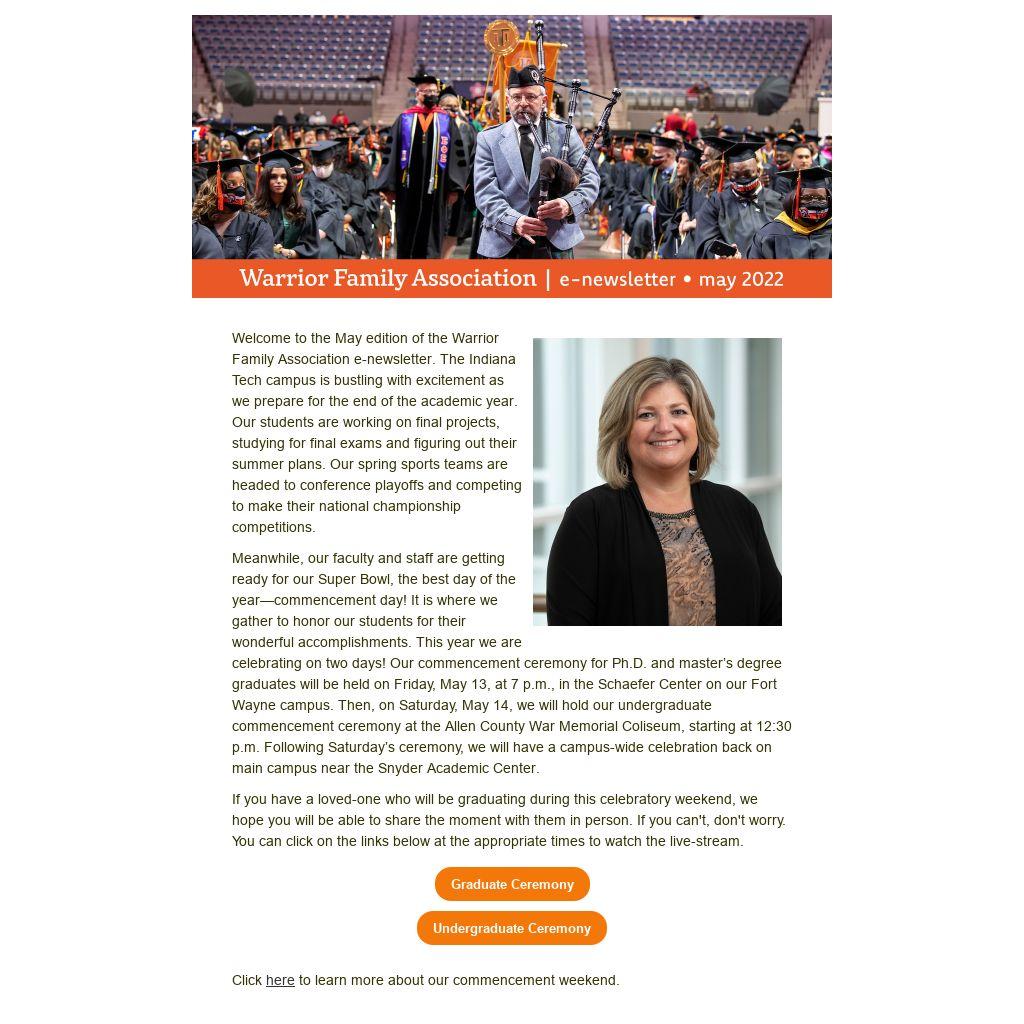 Warrior Family Association | e-newsletter • may 2022

Welcome to the May edition of the Warrior Family Association e-newsletter. The Indiana Tech campus is bustling with excitement as we prepare for the end of the academic year. Our students are working on final projects, studying for final exams and figuring out their summer plans. Our spring sports teams are headed to conference playoffs and competing to make their national championship competitions.

Meanwhile, our faculty and staff are getting ready for our Super Bowl, the best day of the year—commencement day! It is where we gather to honor our students for their wonderful accomplishments. This year we are celebrating on two days! Our commencement ceremony for Ph.D. and master's degree graduates will be held on Friday, May 13, at 7 p.m., in the Schaefer Center on our Fort Wayne campus. Then, on Saturday, May 14, we will hold our undergraduate commencement ceremony at the Allen County War Memorial Coliseum, starting at 12:30 p.m. Following Saturday's ceremony, we will have a campus-wide celebration back on main campus near the Snyder Academic Center.

If you have a loved-one who will be graduating during this celebratory weekend, we hope you will be able to share the moment with them in person. If you can't, don't worry. You can click on the links below at the appropriate times to watch the live-stream.

Graduate Ceremony

Undergraduate Ceremony

Click here to learn more about our commencement weekend.